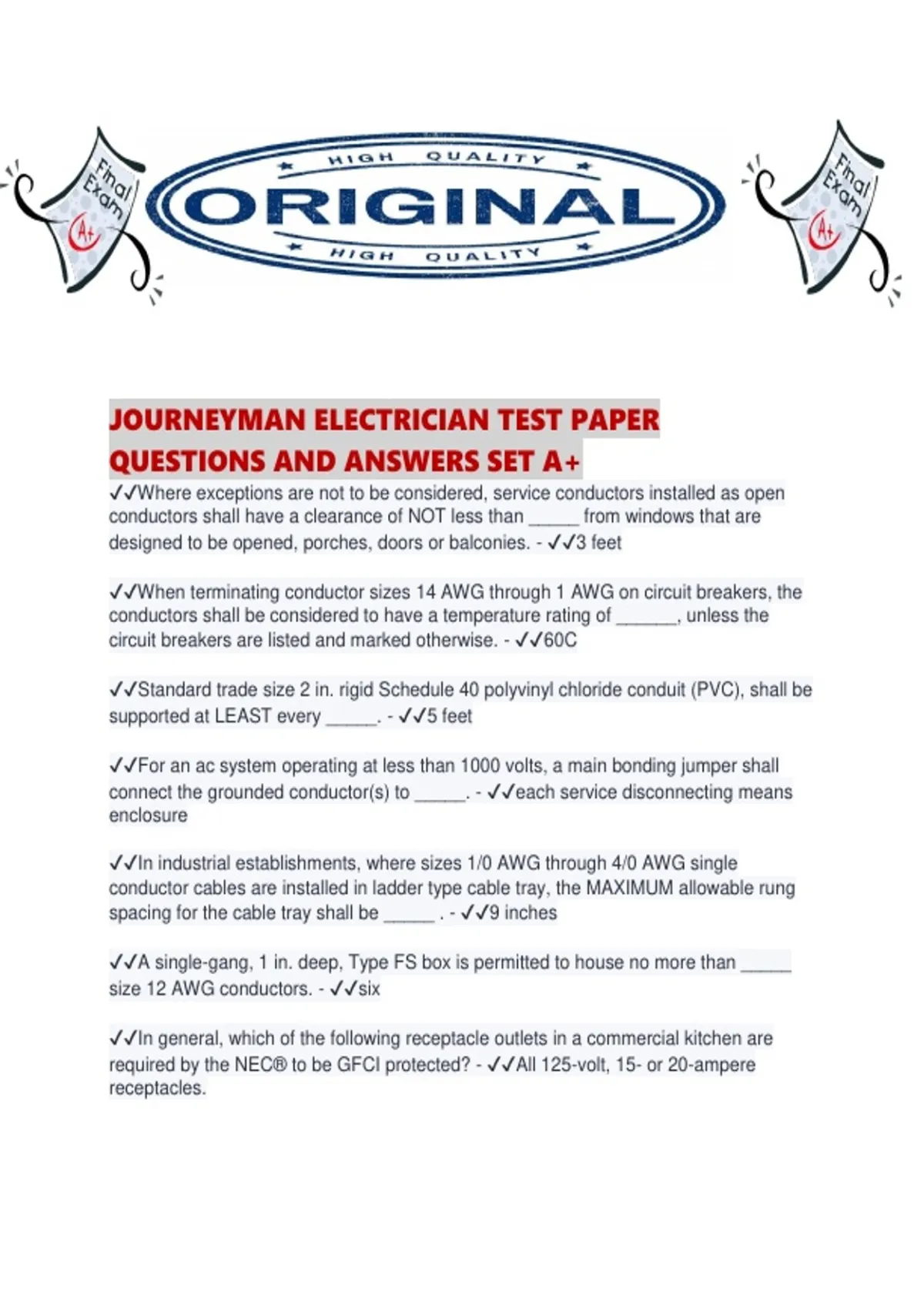 Final Exam A+

HIGH QUALITY
ORIGINAL
HIGH QUALITY

Final Exam A+

JOURNEYMAN ELECTRICIAN TEST PAPER QUESTIONS AND ANSWERS SET A+

✓✓Where exceptions are not to be considered, service conductors installed as open conductors shall have a clearance of NOT less than _____ from windows that are designed to be opened, porches, doors or balconies. - ✓✓3 feet

✓✓When terminating conductor sizes 14 AWG through 1 AWG on circuit breakers, the conductors shall be considered to have a temperature rating of ______, unless the circuit breakers are listed and marked otherwise. - ✓✓60C

✓✓Standard trade size 2 in. rigid Schedule 40 polyvinyl chloride conduit (PVC), shall be supported at LEAST every _____. - ✓✓5 feet

✓✓For an ac system operating at less than 1000 volts, a main bonding jumper shall connect the grounded conductor(s) to _____. - ✓✓each service disconnecting means enclosure

✓✓In industrial establishments, where sizes 1/0 AWG through 4/0 AWG single conductor cables are installed in ladder type cable tray, the MAXIMUM allowable rung spacing for the cable tray shall be _____ . - ✓✓9 inches

✓✓A single-gang, 1 in. deep, Type FS box is permitted to house no more than _____ size 12 AWG conductors. - ✓✓six

✓✓In general, which of the following receptacle outlets in a commercial kitchen are required by the NEC® to be GFCI protected? - ✓✓All 125-volt, 15- or 20-ampere receptacles.